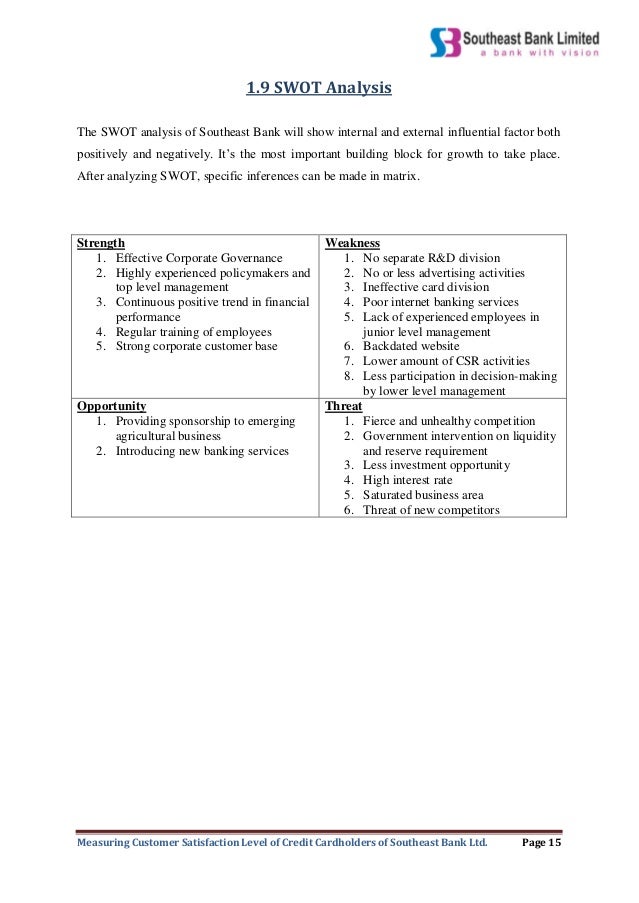 Southeast Bank Limited
a bank with vision

1.9 SWOT Analysis

The SWOT analysis of Southeast Bank will show internal and external influential factor both positively and negatively. It's the most important building block for growth to take place. After analyzing SWOT, specific inferences can be made in matrix.

| Strength<br>1. Effective Corporate Governance<br>2. Highly experienced policymakers and top level management<br>3. Continuous positive trend in financial performance<br>4. Regular training of employees<br>5. Strong corporate customer base | Weakness<br>1. No separate R&D division<br>2. No or less advertising activities<br>3. Ineffective card division<br>4. Poor internet banking services<br>5. Lack of experienced employees in junior level management<br>6. Backdated website<br>7. Lower amount of CSR activities<br>8. Less participation in decision-making by lower level management |
|---|---|
| Opportunity<br>1. Providing sponsorship to emerging agricultural business<br>2. Introducing new banking services | Threat<br>1. Fierce and unhealthy competition<br>2. Government intervention on liquidity and reserve requirement<br>3. Less investment opportunity<br>4. High interest rate<br>5. Saturated business area<br>6. Threat of new competitors |

Measuring Customer Satisfaction Level of Credit Cardholders of Southeast Bank Ltd. Page 15